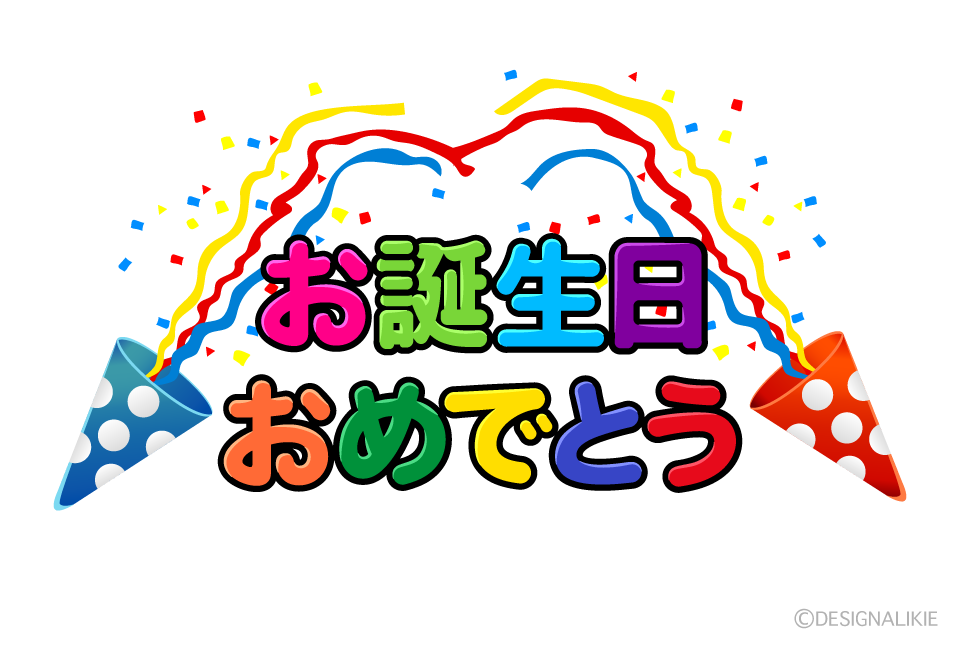 お誕生日
おめでとう

©DESIGNALIKIE